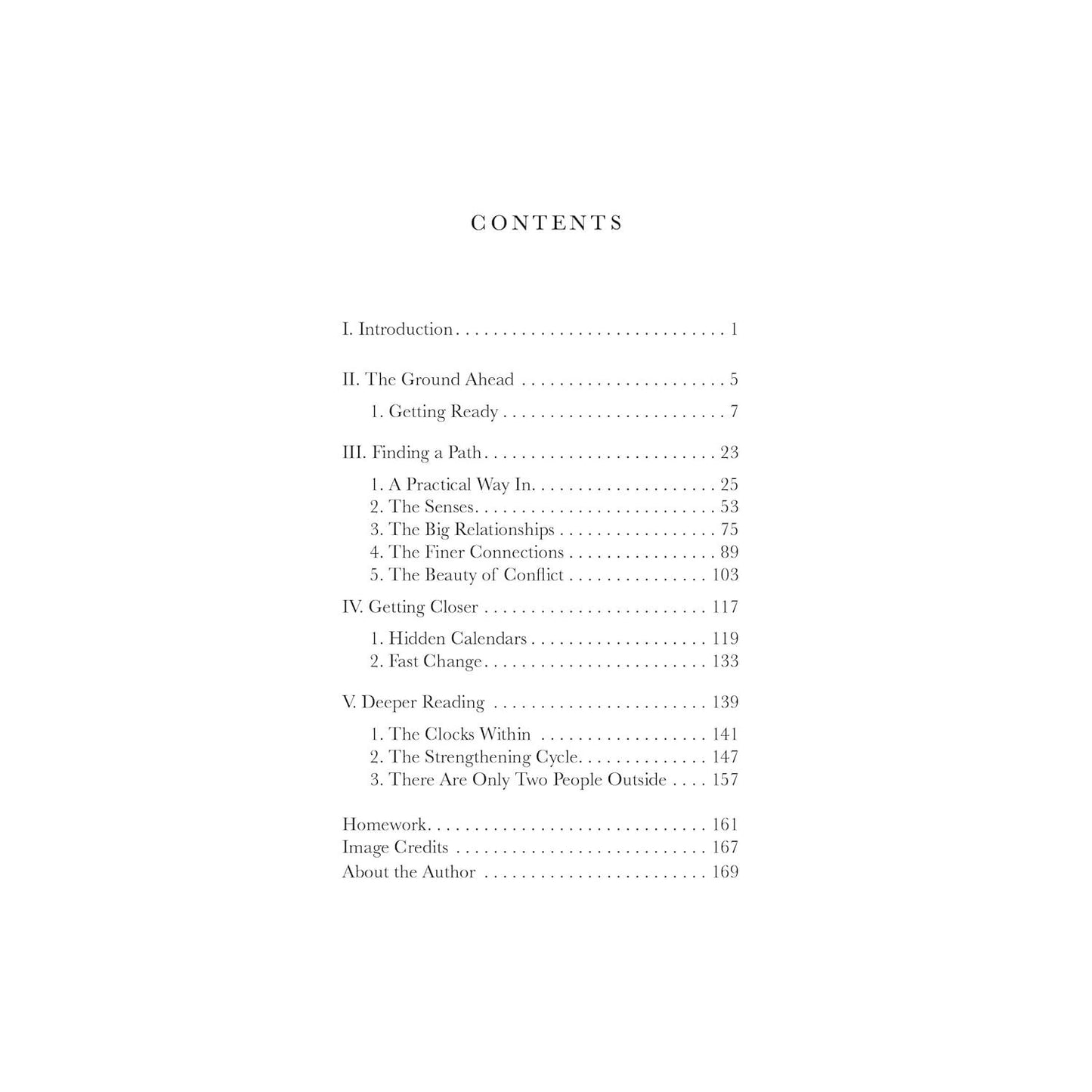 CONTENTS

I. Introduction 1

II. The Ground Ahead 5

1. Getting Ready 7

III. Finding a Path 23

1. A Practical Way In 25
2. The Senses 53
3. The Big Relationships 75
4. The Finer Connections 89
5. The Beauty of Conflict 103

IV. Getting Closer 117

1. Hidden Calendars 119
2. Fast Change 133

V. Deeper Reading 139

1. The Clocks Within 141
2. The Strengthening Cycle 147
3. There Are Only Two People Outside 157

Homework 161
Image Credits 167
About the Author 169